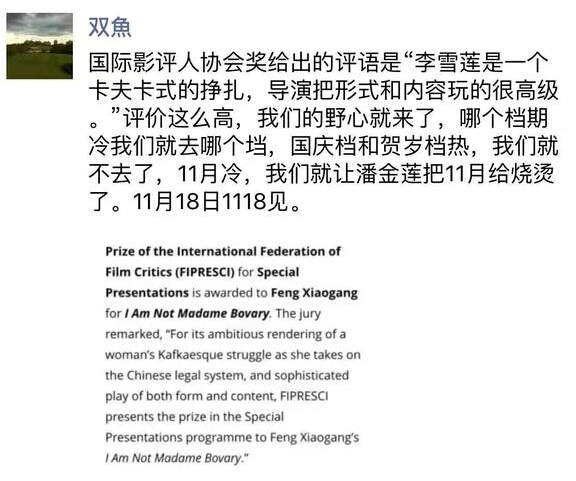 双魚

国际影评人协会奖给出的评语是“李雪莲是一个卡夫卡式的挣扎，导演把形式和内容玩的很高级。”评价这么高，我们的野心就来了，哪个档期冷我们就去哪个垱，国庆档和贺岁档热，我们就不去了，11月冷，我们就让潘金莲把11月给烧烫了。11月18日1118见。

Prize of the International Federation of Film Critics (FIPRESCI) for Special Presentations is awarded to Feng Xiaogang for I Am Not Madame Bovary. The jury remarked, "For its ambitious rendering of a woman's Kafkaesque struggle as she takes on the Chinese legal system, and sophisticated play of both form and content, FIPRESCI presents the prize in the Special Presentations programme to Feng Xiaogang's I Am Not Madame Bovary."